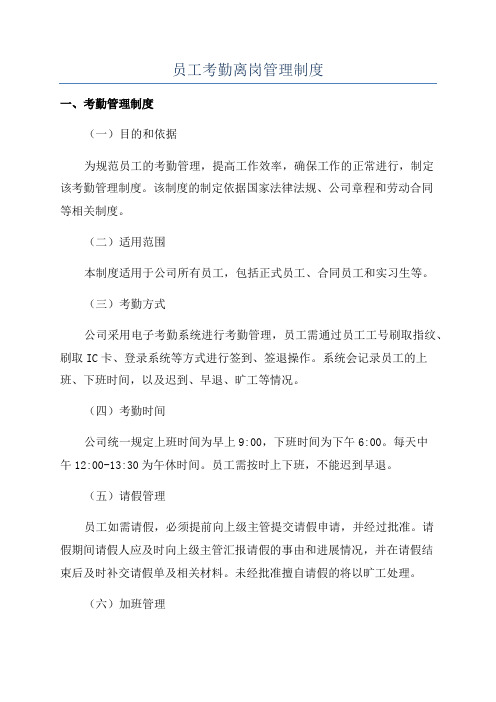 员工考勤离岗管理制度

一、考勤管理制度

（一）目的和依据

为规范员工的考勤管理，提高工作效率，确保工作的正常进行，制定该考勤管理制度。该制度的制定依据国家法律法规、公司章程和劳动合同等相关制度。

（二）适用范围

本制度适用于公司所有员工，包括正式员工、合同员工和实习生等。

（三）考勤方式

公司采用电子考勤系统进行考勤管理，员工需通过员工工号刷取指纹、刷取 IC 卡、登录系统等方式进行签到、签退操作。系统会记录员工的上班、下班时间，以及迟到、早退、旷工等情况。

（四）考勤时间

公司统一规定上班时间为早上 9:00，下班时间为下午 6:00。每天中午 12:00-13:30 为午休时间。员工需按时上下班，不能迟到早退。

（五）请假管理

员工如需请假，必须提前向上级主管提交请假申请，并经过批准。请假期间请假人应及时向上级主管汇报请假的事由和进展情况，并在请假结束后及时补交请假单及相关材料。未经批准擅自请假的将以旷工处理。

（六）加班管理